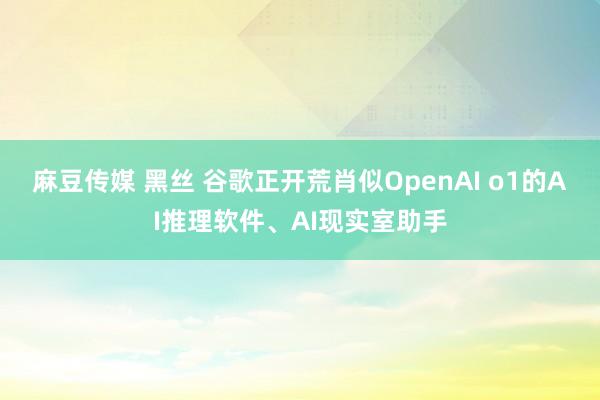 麻豆传媒 黑丝 谷歌正开荒肖似OpenAI o1的AI推理软件、AI现实室助手